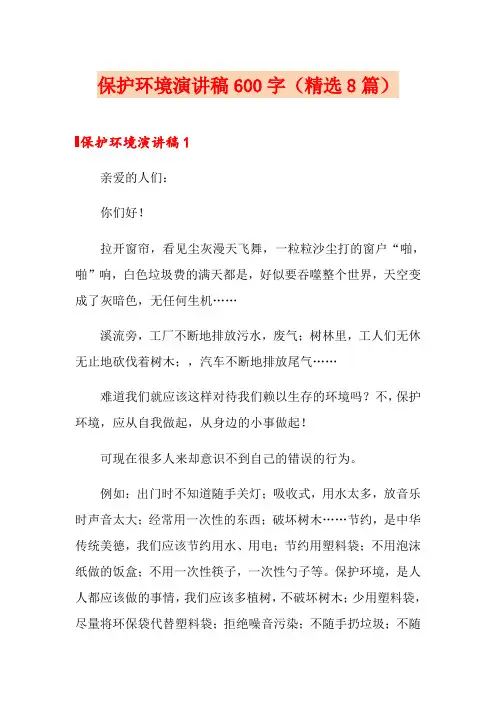 保护环境演讲稿600字（精选8篇）

保护环境演讲稿1

亲爱的人们：

你们好！

拉开窗帘，看见尘灰漫天飞舞，一粒粒沙尘打的窗户“啪，啪”响，白色垃圾费的满天都是，好似要吞噬整个世界，天空变成了灰暗色，无任何生机……

溪流旁，工厂不断地排放污水，废气；树林里，工人们无休无止地砍伐着树木；，汽车不断地排放尾气……

难道我们就应该这样对待我们赖以生存的环境吗？不，保护环境，应从自我做起，从身边的小事做起！

可现在很多人来却意识不到自己的错误的行为。

例如：出门时不知道随手关灯；吸收式，用水太多，放音乐时声音太大；经常用一次性的东西；破坏树木……节约，是中华传统美德，我们应该节约用水、用电；节约用塑料袋；不用泡沫纸做的饭盒；不用一次性筷子，一次性勺子等。保护环境，是人人都应该做的事情，我们应该多植树，不破坏树木；少用塑料袋，尽量将环保袋代替塑料袋；拒绝噪音污染；不随手扔垃圾；不随